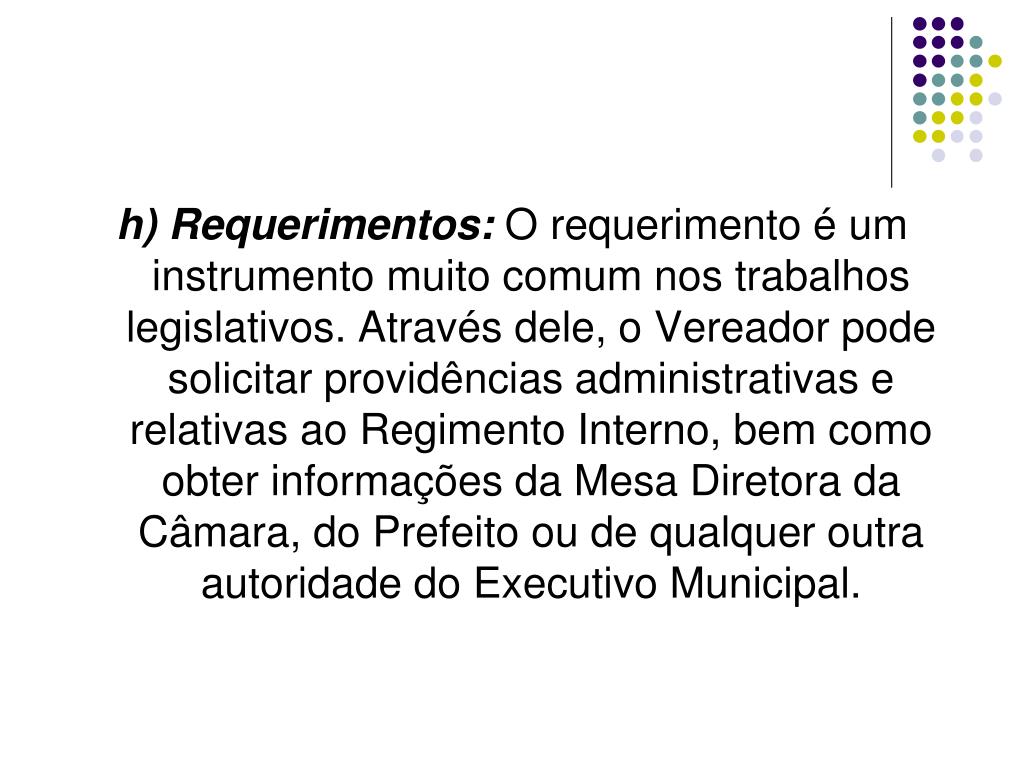 h) Requerimentos: O requerimento é um instrumento muito comum nos trabalhos legislativos. Através dele, o Vereador pode solicitar providências administrativas e relativas ao Regimento Interno, bem como obter informações da Mesa Diretora da Câmara, do Prefeito ou de qualquer outra autoridade do Executivo Municipal.